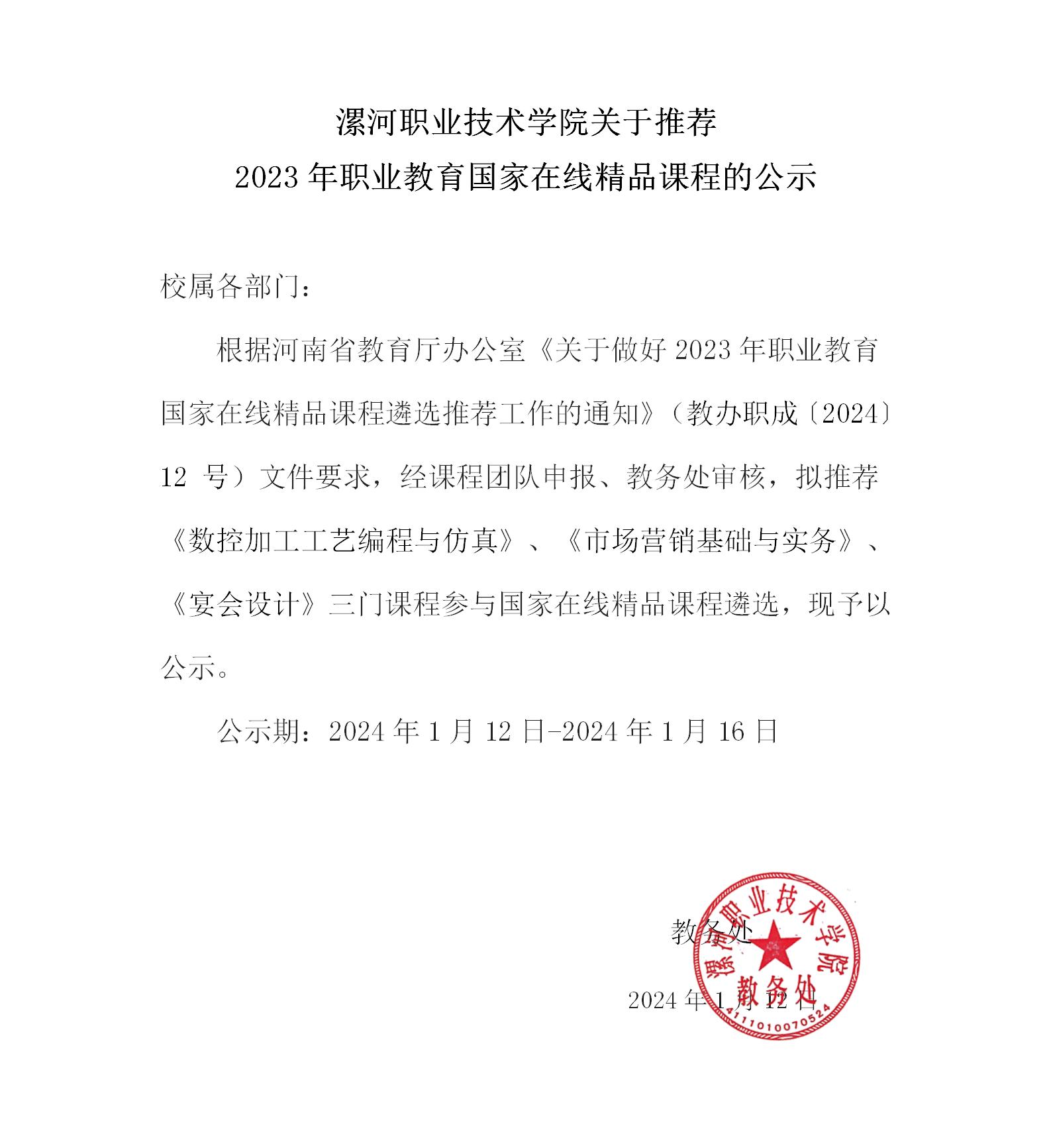 漯河职业技术学院关于推荐
2023 年职业教育国家在线精品课程的公示

校属各部门：

根据河南省教育厅办公室《关于做好 2023 年职业教育国家在线精品课程遴选推荐工作的通知》（教办职成〔2024〕12 号）文件要求，经课程团队申报、教务处审核，拟推荐《数控加工工艺编程与仿真》、《市场营销基础与实务》、《宴会设计》三门课程参与国家在线精品课程遴选，现予以公示。

公示期：2024 年 1 月 12 日-2024 年 1 月 16 日

教务处

2024 年 1 月 12 日

漯河职业技术学院
教务处
4111010070524